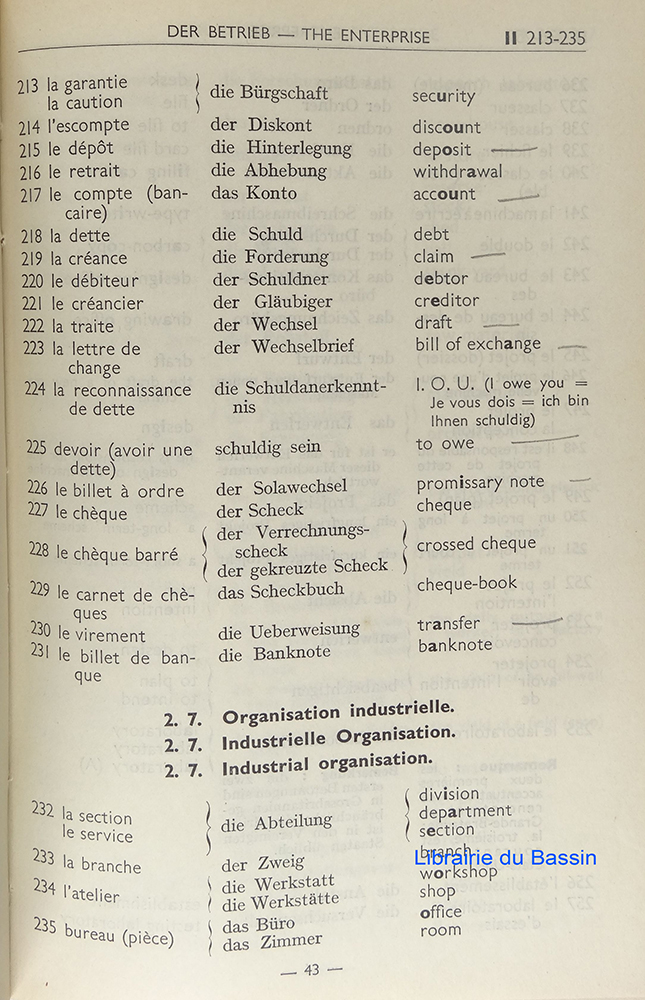 DER BETRIEB — THE ENTERPRISE II 213-235

| | | |
|---|---|---|
| 213 la garantie la caution | die Bürgschaft | security |
| 214 l'escompte | der Diskont | discount |
| 215 le dépôt | die Hinterlegung | deposit |
| 216 le retrait | die Abhebung | withdrawal |
| 217 le compte (bancaire) | das Konto | account |
| 218 la dette | die Schuld | debt |
| 219 la créance | die Forderung | claim |
| 220 le débiteur | der Schuldner | debtor |
| 221 le créancier | der Gläubiger | creditor |
| 222 la traite | der Wechsel | draft |
| 223 la lettre de change | der Wechselbrief | bill of exchange |
| 224 la reconnaissance de dette | die Schuldanerkenntnis | I. O. U. (I owe you = Je vous dois = ich bin Ihnen schuldig) |
| 225 devoir (avoir une dette) | schuldig sein | to owe |
| 226 le billet à ordre | der Solawechsel | promissary note |
| 227 le chèque | der Scheck | cheque |
| 228 le chèque barré | der Verrechnungsscheck der gekreuzte Scheck | crossed cheque |
| 229 le carnet de chèques | das Scheckbuch | cheque-book |
| 230 le virement | die Ueberweisung | transfer |
| 231 le billet de banque | die Banknote | banknote |

2. 7. Organisation industrielle.
2. 7. Industrielle Organisation.
2. 7. Industrial organisation.

| | | |
|---|---|---|
| 232 la section le service | die Abteilung | division department section |
| 233 la branche | der Zweig | branch |
| 234 l'atelier | die Werkstatt die Werkstätte | workshop shop |
| 235 bureau (pièce) | das Büro das Zimmer | office room |

Librairie du Bassin

— 43 —